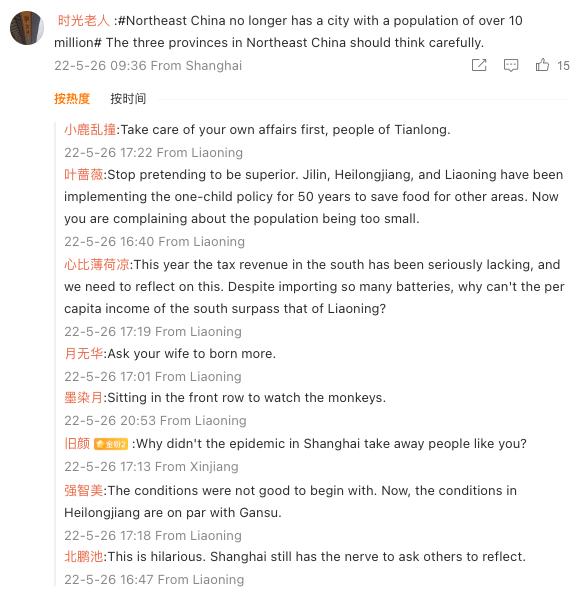 时光老人 :#Northeast China no longer has a city with a population of over 10 million# The three provinces in Northeast China should think carefully.
22-5-26 09:36 From Shanghai

15

按热度 按时间

小鹿乱撞:Take care of your own affairs first, people of Tianlong.
22-5-26 17:22 From Liaoning

叶蔷薇:Stop pretending to be superior. Jilin, Heilongjiang, and Liaoning have been implementing the one-child policy for 50 years to save food for other areas. Now you are complaining about the population being too small.
22-5-26 16:40 From Liaoning

心比薄荷凉:This year the tax revenue in the south has been seriously lacking, and we need to reflect on this. Despite importing so many batteries, why can't the per capita income of the south surpass that of Liaoning?
22-5-26 17:19 From Liaoning

月无华:Ask your wife to born more.
22-5-26 17:01 From Liaoning

墨染月:Sitting in the front row to watch the monkeys.
22-5-26 20:53 From Liaoning

旧颜 金粉2 :Why didn't the epidemic in Shanghai take away people like you?
22-5-26 17:13 From Xinjiang

强智美:The conditions were not good to begin with. Now, the conditions in Heilongjiang are on par with Gansu.
22-5-26 17:18 From Liaoning

北鹏池:This is hilarious. Shanghai still has the nerve to ask others to reflect.
22-5-26 16:47 From Liaoning